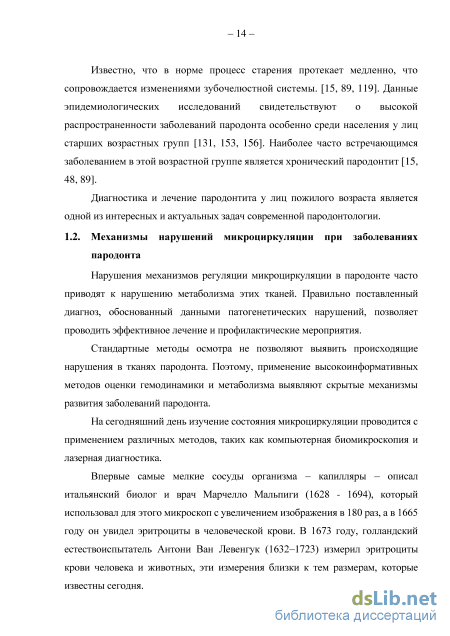 – 14 –

Известно, что в норме процесс старения протекает медленно, что сопровождается изменениями зубочелюстной системы. [15, 89, 119]. Данные эпидемиологических исследований свидетельствуют о высокой распространенности заболеваний пародонта особенно среди населения у лиц старших возрастных групп [131, 153, 156]. Наиболее часто встречающимся заболеванием в этой возрастной группе является хронический пародонтит [15, 48, 89].

Диагностика и лечение пародонтита у лиц пожилого возраста является одной из интересных и актуальных задач современной пародонтологии.

1.2. Механизмы нарушений микроциркуляции при заболеваниях пародонта

Нарушения механизмов регуляции микроциркуляции в пародонте часто приводят к нарушению метаболизма этих тканей. Правильно поставленный диагноз, обоснованный данными патогенетических нарушений, позволяет проводить эффективное лечение и профилактические мероприятия.

Стандартные методы осмотра не позволяют выявить происходящие нарушения в тканях пародонта. Поэтому, применение высокоинформативных методов оценки гемодинамики и метаболизма выявляют скрытые механизмы развития заболеваний пародонта.

На сегодняшний день изучение состояния микроциркуляции проводится с применением различных методов, таких как компьютерная биомикроскопия и лазерная диагностика.

Впервые самые мелкие сосуды организма – капилляры – описал итальянский биолог и врач Марчелло Мальпиги (1628 - 1694), который использовал для этого микроскоп с увеличением изображения в 180 раз, а в 1665 году он увидел эритроциты в человеческой крови. В 1673 году, голландский естествоиспытатель Антони Ван Левенгук (1632–1723) измерил эритроциты крови человека и животных, эти измерения близки к тем размерам, которые известны сегодня.

dsLib.net
библиотека диссертаций